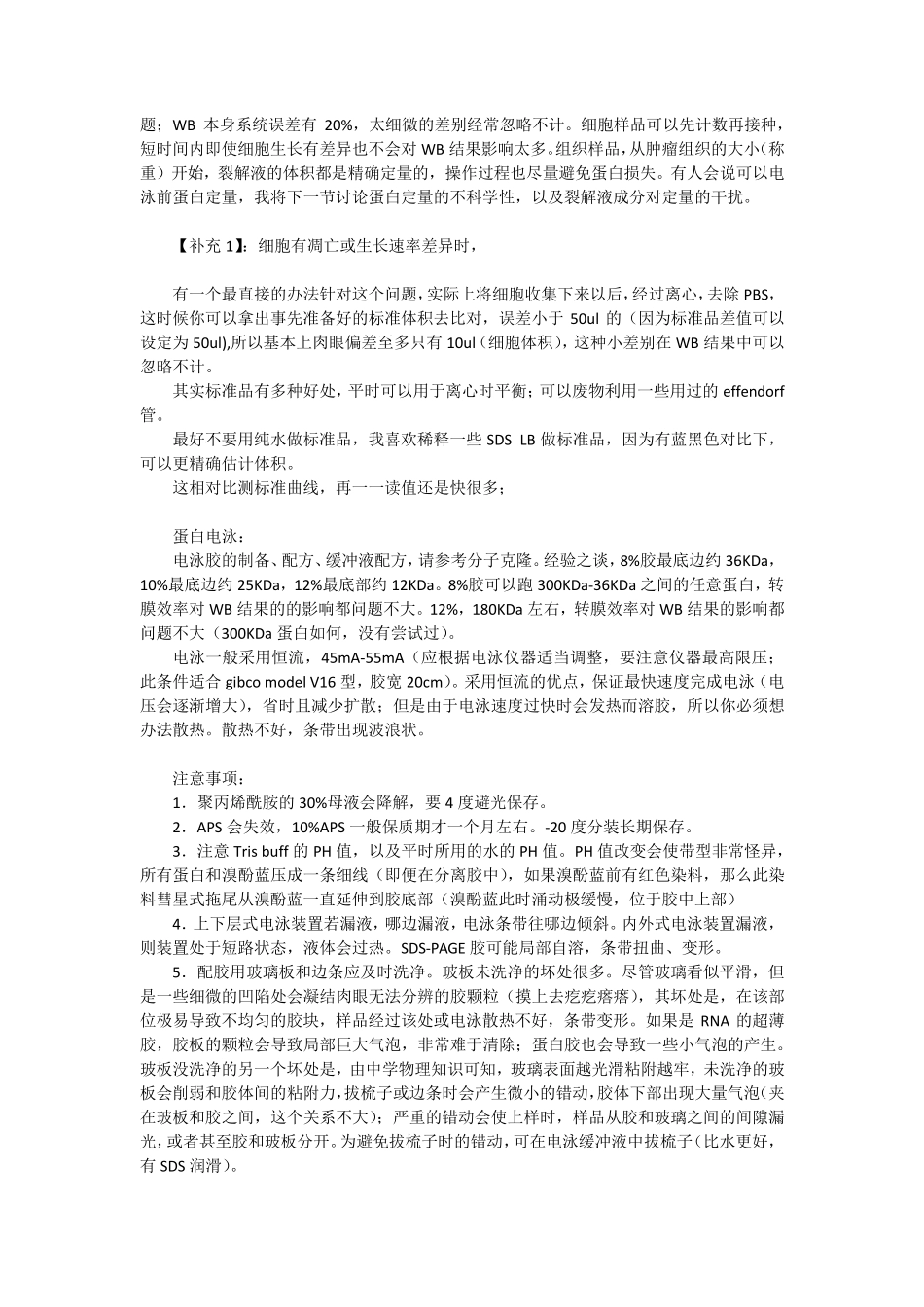 题；WB 本身系统误差有 20%，太细微的差别经常忽略不计。细胞样品可以先计数再接种，短时间内即使细胞生长有差异也不会对 WB 结果影响太多。组织样品，从肿瘤组织的大小（称重）开始，裂解液的体积都是精确定量的，操作过程也尽量避免蛋白损失。有人会说可以电泳前蛋白定量，我将下一节讨论蛋白定量的不科学性，以及裂解液成分对定量的干扰。

【补充 1】：细胞有凋亡或生长速率差异时，

有一个最直接的办法针对这个问题，实际上将细胞收集下来以后，经过离心，去除 PBS，这时候你可以拿出事先准备好的标准体积去比对，误差小于 50ul 的（因为标准品差值可以设定为 50ul),所以基本上肉眼偏差至多只有 10ul（细胞体积），这种小差别在 WB 结果中可以忽略不计。

其实标准品有多种好处，平时可以用于离心时平衡；可以废物利用一些用过的 effendorf 管。

最好不要用纯水做标准品，我喜欢稀释一些 SDS LB 做标准品，因为有蓝黑色对比下，可以更精确估计体积。

这相对比测标准曲线，再一一读值还是快很多；

蛋白电泳：

电泳胶的制备、配方、缓冲液配方，请参考分子克隆。经验之谈，8%胶最底边约 36KDa，10%最底边约 25KDa，12%最底部约 12KDa。8%胶可以跑 300KDa-36KDa 之间的任意蛋白，转膜效率对 WB 结果的的影响都问题不大。12%，180KDa 左右，转膜效率对 WB 结果的影响都问题不大（300KDa 蛋白如何，没有尝试过）。

电泳一般采用恒流，45mA-55mA（应根据电泳仪器适当调整，要注意仪器最高限压；此条件适合 gibco model V16 型，胶宽 20cm）。采用恒流的优点，保证最快速度完成电泳（电压会逐渐增大），省时且减少扩散；但是由于电泳速度过快时会发热而溶胶，所以你必须想办法散热。散热不好，条带出现波浪状。

注意事项：

1．聚丙烯酰胺的 30%母液会降解，要 4 度避光保存。

2．APS 会失效，10%APS 一般保质期才一个月左右。-20 度分装长期保存。

3．注意 Tris buff 的 PH 值，以及平时所用的水的 PH 值。PH 值改变会使带型非常怪异，所有蛋白和溴酚蓝压成一条细线（即便在分离胶中），如果溴酚蓝前有红色染料，那么此染料彗星式拖尾从溴酚蓝一直延伸到胶底部（溴酚蓝此时涌动极缓慢，位于胶中上部）

4．上下层式电泳装置若漏液，哪边漏液，电泳条带往哪边倾斜。内外式电泳装置漏液，则装置处于短路状态，液体会过热。SDS-PAGE 胶可能局部自溶，条带扭曲、变形。

5．配胶用玻璃板和边条应及时洗净。玻板未洗净的坏处很多。尽管玻璃看似平滑，但是一些细微的凹陷处会凝结肉眼无法分辨的胶颗粒（摸上去疙疙瘩瘩），其坏处是，在该部位极易导致不均匀的胶块，样品经过该处或电泳散热不好，条带变形。如果是 RNA 的超薄胶，胶板的颗粒会导致局部巨大气泡，非常难于清除；蛋白胶也会导致一些小气泡的产生。玻板没洗净的另一个坏处是，由中学物理知识可知，玻璃表面越光滑粘附越牢，未洗净的玻板会削弱和胶体间的粘附力，拔梳子或边条时会产生微小的错动，胶体下部出现大量气泡（夹在玻板和胶之间，这个关系不大）；严重的错动会使上样时，样品从胶和玻璃之间的间隙漏光，或者甚至胶和玻板分开。为避免拔梳子时的错动，可在电泳缓冲液中拔梳子（比水更好，有 SDS 润滑）。